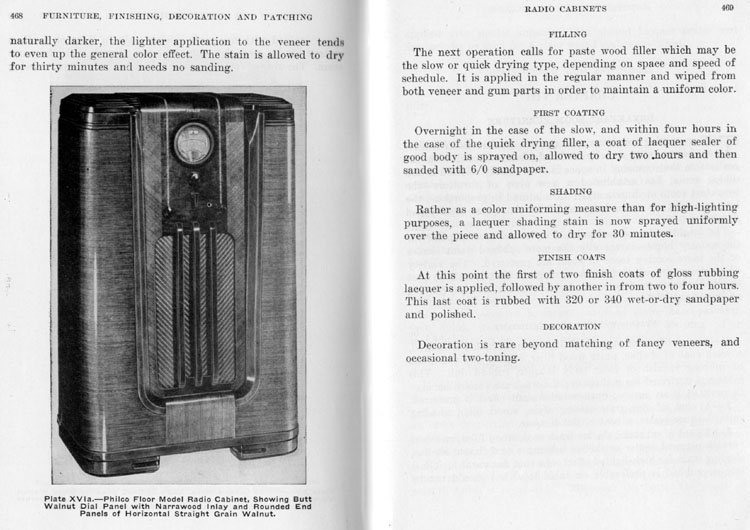 468 FURNITURE, FINISHING, DECORATION AND PATCHING

naturally darker, the lighter application to the veneer tends to even up the general color effect. The stain is allowed to dry for thirty minutes and needs no sanding.

Plate XVIa.—Philco Floor Model Radio Cabinet, Showing Butt Walnut Dial Panel with Narrawood Inlay and Rounded End Panels of Horizontal Straight Grain Walnut.

RADIO CABINETS 469

FILLING

The next operation calls for paste wood filler which may be the slow or quick drying type, depending on space and speed of schedule. It is applied in the regular manner and wiped from both veneer and gum parts in order to maintain a uniform color.

FIRST COATING

Overnight in the case of the slow, and within four hours in the case of the quick drying filler, a coat of lacquer sealer of good body is sprayed on, allowed to dry two hours and then sanded with 6/0 sandpaper.

SHADING

Rather as a color uniforming measure than for high-lighting purposes, a lacquer shading stain is now sprayed uniformly over the piece and allowed to dry for 30 minutes.

FINISH COATS

At this point the first of two finish coats of gloss rubbing lacquer is applied, followed by another in from two to four hours. This last coat is rubbed with 320 or 340 wet-or-dry sandpaper and polished.

DECORATION

Decoration is rare beyond matching of fancy veneers, and occasional two-toning.